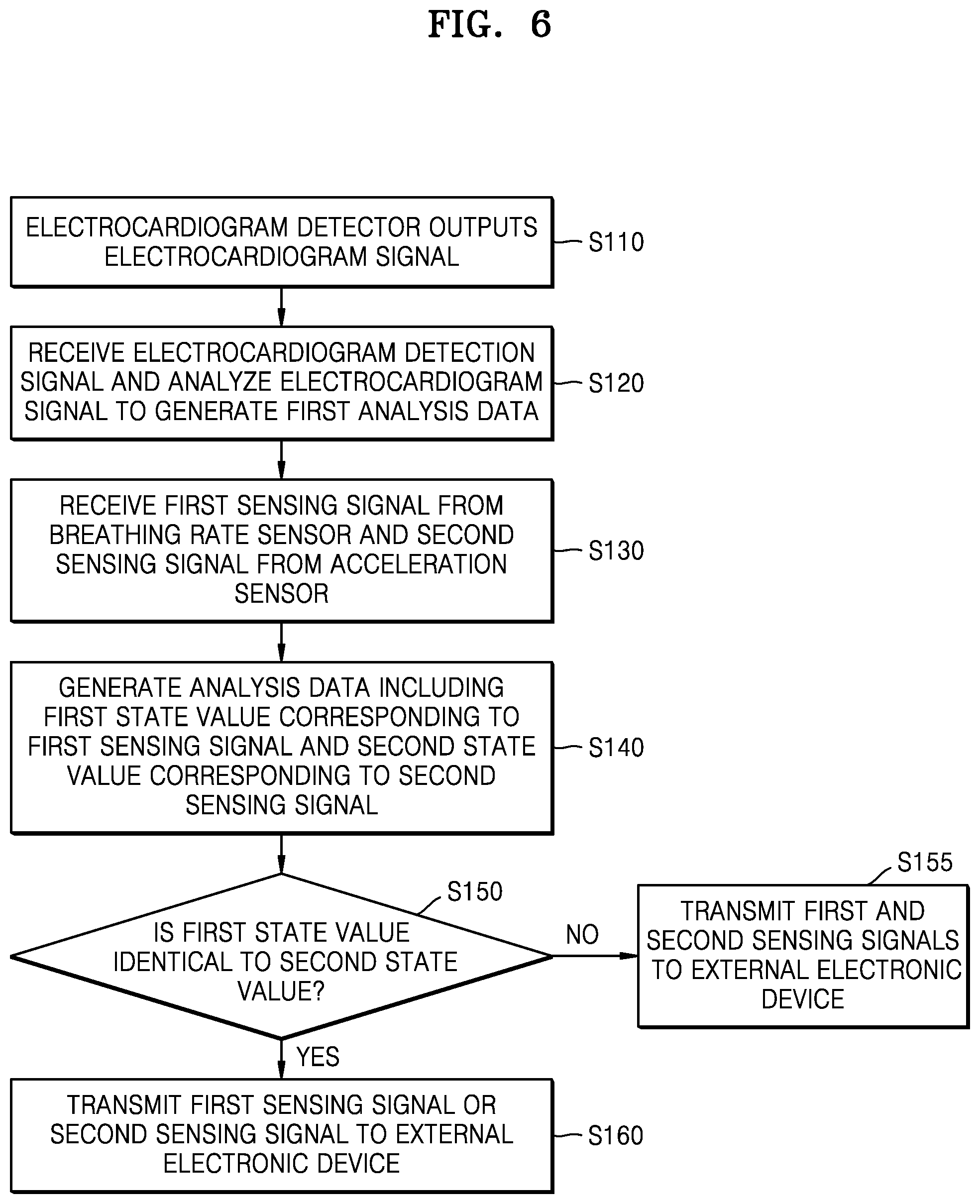 FIG. 6

ELECTROCARDIOGRAM DETECTOR OUTPUTS ELECTROCARDIOGRAM SIGNAL

S110

RECEIVE ELECTROCARDIOGRAM DETECTION SIGNAL AND ANALYZE ELECTROCARDIOGRAM SIGNAL TO GENERATE FIRST ANALYSIS DATA

S120

RECEIVE FIRST SENSING SIGNAL FROM BREATHING RATE SENSOR AND SECOND SENSING SIGNAL FROM ACCELERATION SENSOR

S130

GENERATE ANALYSIS DATA INCLUDING FIRST STATE VALUE CORRESPONDING TO FIRST SENSING SIGNAL AND SECOND STATE VALUE CORRESPONDING TO SECOND SENSING SIGNAL

S140

S150

IS FIRST STATE VALUE IDENTICAL TO SECOND STATE VALUE?

NO

S155

TRANSMIT FIRST AND SECOND SENSING SIGNALS TO EXTERNAL ELECTRONIC DEVICE

YES

TRANSMIT FIRST SENSING SIGNAL OR SECOND SENSING SIGNAL TO EXTERNAL ELECTRONIC DEVICE

S160